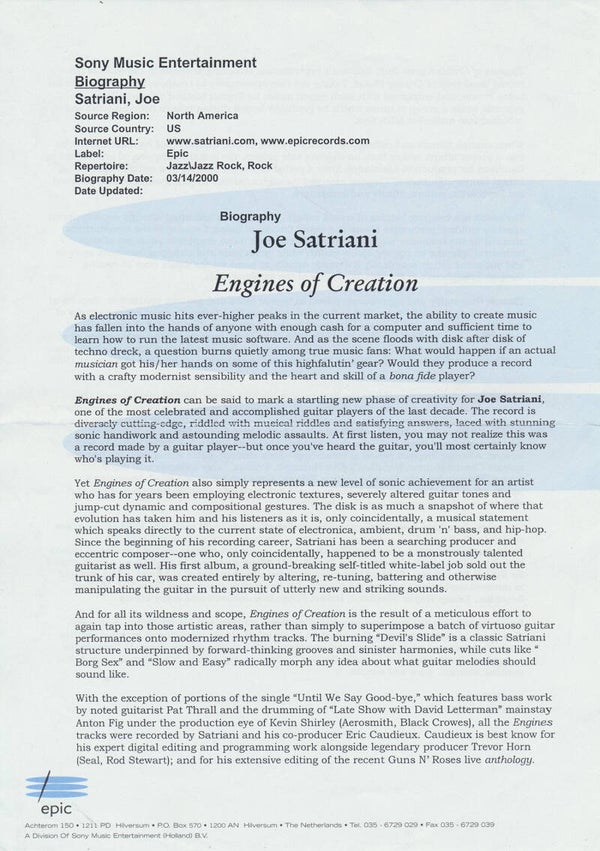 Sony Music Entertainment
Biography
Satriani, Joe

Source Region: North America
Source Country: US
Internet URL: www.satriani.com, www.epicrecords.com
Label: Epic
Repertoire: Jazz\Jazz Rock, Rock
Biography Date: 03/14/2000
Date Updated:

Biography
Joe Satriani

Engines of Creation

As electronic music hits ever-higher peaks in the current market, the ability to create music has fallen into the hands of anyone with enough cash for a computer and sufficient time to learn how to run the latest music software. And as the scene floods with disk after disk of techno dreck, a question burns quietly among true music fans: What would happen if an actual musician got his/her hands on some of this highfalutin' gear? Would they produce a record with a crafty modernist sensibility and the heart and skill of a bona fide player?

Engines of Creation can be said to mark a startling new phase of creativity for Joe Satriani, one of the most celebrated and accomplished guitar players of the last decade. The record is diversely cutting-edge, riddled with musical riddles and satisfying answers, laced with stunning sonic handiwork and astounding melodic assaults. At first listen, you may not realize this was a record made by a guitar player--but once you've heard the guitar, you'll most certainly know who's playing it.

Yet Engines of Creation also simply represents a new level of sonic achievement for an artist who has for years been employing electronic textures, severely altered guitar tones and jump-cut dynamic and compositional gestures. The disk is as much a snapshot of where that evolution has taken him and his listeners as it is, only coincidentally, a musical statement which speaks directly to the current state of electronica, ambient, drum 'n' bass, and hip-hop. Since the beginning of his recording career, Satriani has been a searching producer and eccentric composer--one who, only coincidentally, happened to be a monstrously talented guitarist as well. His first album, a ground-breaking self-titled white-label job sold out the trunk of his car, was created entirely by altering, re-tuning, battering and otherwise manipulating the guitar in the pursuit of utterly new and striking sounds.

And for all its wildness and scope, Engines of Creation is the result of a meticulous effort to again tap into those artistic areas, rather than simply to superimpose a batch of virtuoso guitar performances onto modernized rhythm tracks. The burning "Devil's Slide" is a classic Satriani structure underpinned by forward-thinking grooves and sinister harmonies, while cuts like " Borg Sex" and "Slow and Easy" radically morph any idea about what guitar melodies should sound like.

With the exception of portions of the single "Until We Say Good-bye," which features bass work by noted guitarist Pat Thrall and the drumming of "Late Show with David Letterman" mainstay Anton Fig under the production eye of Kevin Shirley (Aerosmith, Black Crowes), all the Engines tracks were recorded by Satriani and his co-producer Eric Caudieux. Caudieux is best know for his expert digital editing and programming work alongside legendary producer Trevor Horn (Seal, Rod Stewart); and for his extensive editing of the recent Guns N' Roses live anthology.

epic

Achterom 150 • 1211 PD Hilversum • P.O. Box 570 • 1200 AN Hilversum • The Netherlands • Tel. 035 - 6729 029 • Fax 035 - 6729 039
A Division Of Sony Music Entertainment (Holland) B.V.